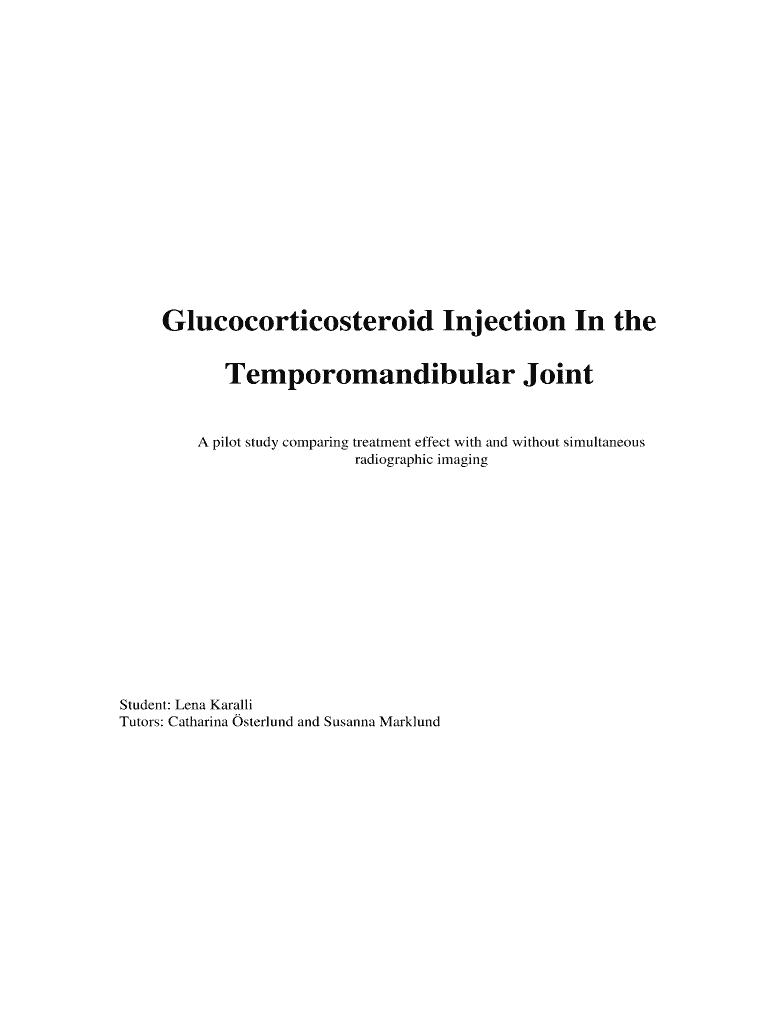 Glucocorticosteroid Injection In the Temporomandibular Joint

A pilot study comparing treatment effect with and without simultaneous radiographic imaging

Student: Lena Karalli
Tutors: Catharina Österlund and Susanna Marklund